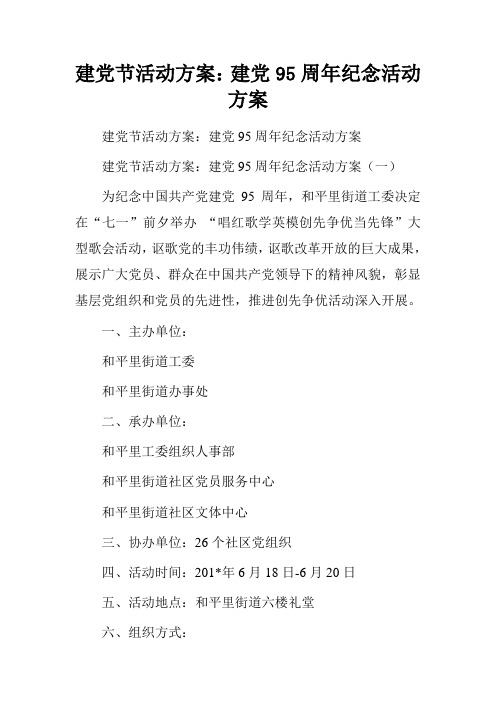 建党节活动方案：建党 95 周年纪念活动方案

建党节活动方案：建党 95 周年纪念活动方案

建党节活动方案：建党 95 周年纪念活动方案（一）

为纪念中国共产党建党 95 周年，和平里街道工委决定在“七一”前夕举办 “唱红歌学英模创先争优当先锋”大型歌会活动，讴歌党的丰功伟绩，讴歌改革开放的巨大成果，展示广大党员、群众在中国共产党领导下的精神风貌，彰显基层党组织和党员的先进性，推进创先争优活动深入开展。

一、主办单位：

和平里街道工委

和平里街道办事处

二、承办单位：

和平里工委组织人事部

和平里街道社区党员服务中心

和平里街道社区文体中心

三、协办单位：26 个社区党组织

四、活动时间：201*年 6 月 18 日-6 月 20 日

五、活动地点：和平里街道六楼礼堂

六、组织方式：